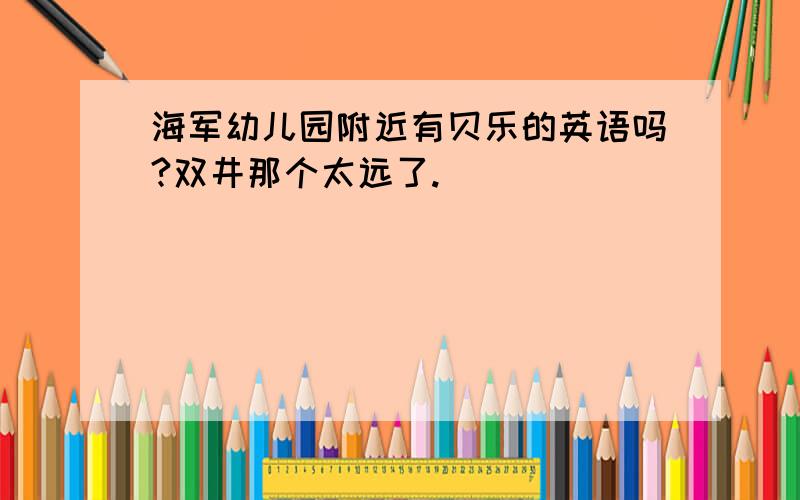 海军幼儿园附近有贝乐的英语吗?双井那个太远了.

0 1 2 3 4 5 6 7 8 9 10 11 12 13 14 15 16 17 18 19 20 21 22 23 24 25 26 27 28 29 30